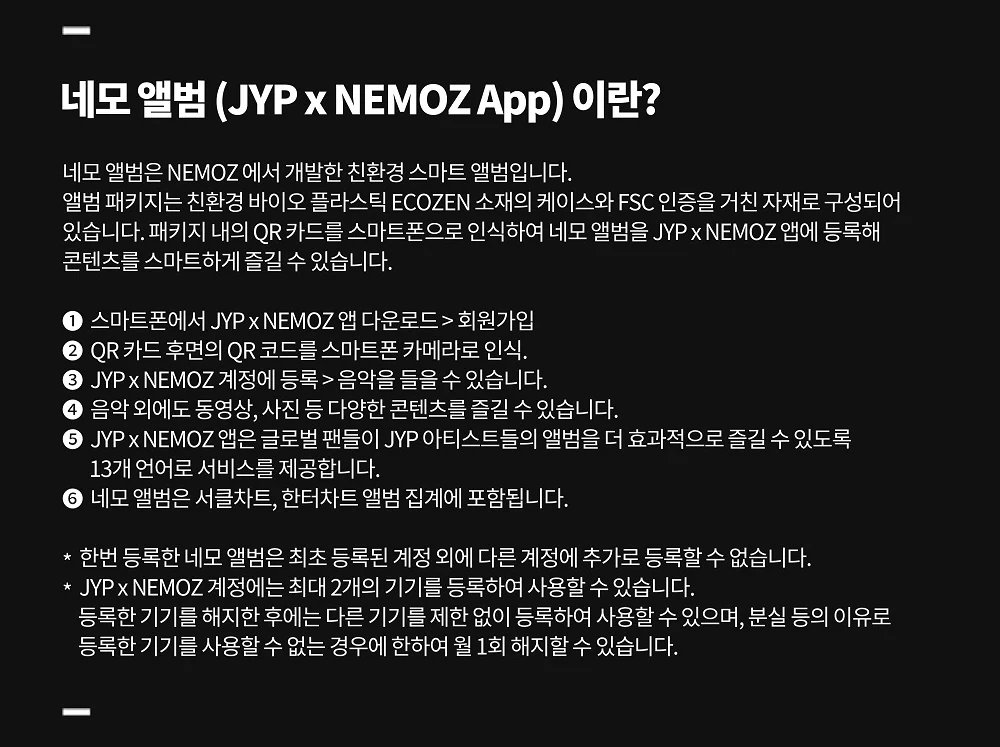 네모 앨범 (JYP x NEMOZ App) 이란?

네모 앨범은 NEMOZ 에서 개발한 친환경 스마트 앨범입니다.
앨범 패키지는 친환경 바이오 플라스틱 ECOZEN 소재의 케이스와 FSC 인증을 거친 자재로 구성되어 있습니다. 패키지 내의 QR 카드를 스마트폰으로 인식하여 네모 앨범을 JYP x NEMOZ 앱에 등록해 콘텐츠를 스마트하게 즐길 수 있습니다.

❶ 스마트폰에서 JYP x NEMOZ 앱 다운로드 > 회원가입
❷ QR 카드 후면의 QR 코드를 스마트폰 카메라로 인식.
❸ JYP x NEMOZ 계정에 등록 > 음악을 들을 수 있습니다.
❹ 음악 외에도 동영상, 사진 등 다양한 콘텐츠를 즐길 수 있습니다.
❺ JYP x NEMOZ 앱은 글로벌 팬들이 JYP 아티스트들의 앨범을 더 효과적으로 즐길 수 있도록 13개 언어로 서비스를 제공합니다.
❻ 네모 앨범은 서클차트, 한터차트 앨범 집계에 포함됩니다.

* 한번 등록한 네모 앨범은 최초 등록된 계정 외에 다른 계정에 추가로 등록할 수 없습니다.
* JYP x NEMOZ 계정에는 최대 2개의 기기를 등록하여 사용할 수 있습니다.
등록한 기기를 해지한 후에는 다른 기기를 제한 없이 등록하여 사용할 수 있으며, 분실 등의 이유로 등록한 기기를 사용할 수 없는 경우에 한하여 월 1회 해지할 수 있습니다.